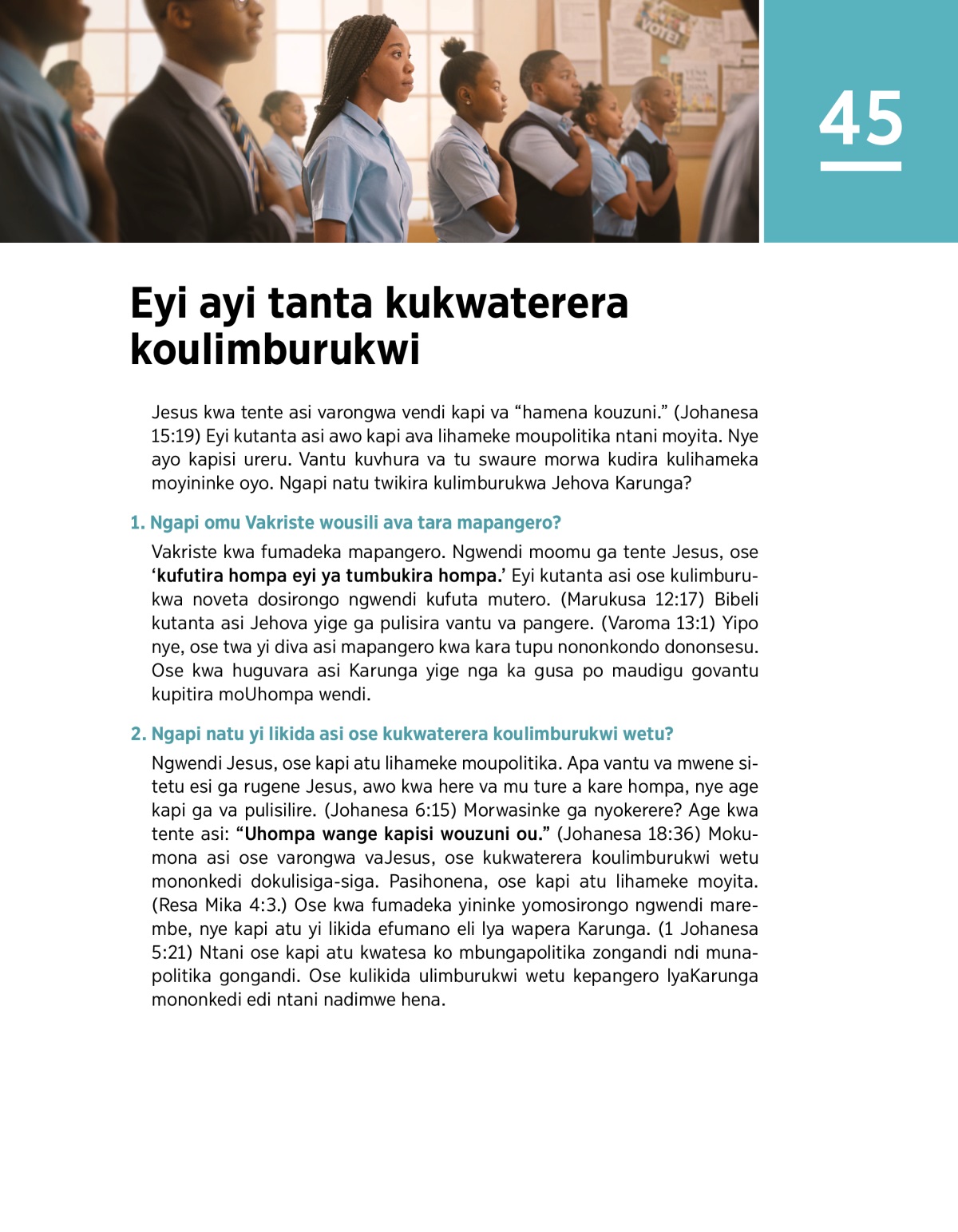 VOTE!

45

Eyi ayi tanta kukwaterera koulimburukwi

Jesus kwa tente asi varongwa vendi kapi va “hamena kouzuni.” (Johanesa 15:19) Eyi kutanta asi awo kapi ava lihameke moupolitika ntani moyita. Nye ayo kapisi ureru. Vantu kuvhura va tu swaure morwa kudira kulihameka moyininke oyo. Ngapi natu twikira kulimburukwa Jehova Karunga?

1. Ngapi omu Vakriste wousili ava tara mapangero?

Vakriste kwa fumadeka mapangero. Ngwendi moomu ga tente Jesus, ose ‘kufutira hompa eyi ya tumbukira hompa.’ Eyi kutanta asi ose kulimburukwa noveta dosirongo ngwendi kufuta mutero. (Marukusa 12:17) Bibeli kutanta asi Jehova yige ga pulisira vantu va pangere. (Varoma 13:1) Yipo nye, ose twa yi diva asi mapangero kwa kara tupu nononkondo dononsesu. Ose kwa huguvara asi Karunga yige nga ka gusa po maudigu govantu kupitira moUhompa wendi.

2. Ngapi natu yi likida asi ose kukwaterera koulimburukwi wetu?

Ngwendi Jesus, ose kapi atu lihameke moupolitika. Apa vantu va mwene sitetu esi ga rugene Jesus, awo kwa here va mu ture a kare hompa, nye age kapi ga va pulisilire. (Johanesa 6:15) Morwasinke ga nyokerere? Age kwa tente asi: “Uhompa wange kapisi wouzuni ou.” (Johanesa 18:36) Mokumona asi ose varongwa vaJesus, ose kukwaterera koulimburukwi wetu mononkedi dokulisiga-siga. Pasihonena, ose kapi atu lihameke moyita. (Resa Mika 4:3.) Ose kwa fumadeka yininke yomosirongo ngwendi marembe, nye kapi atu yi likida efumano eli lya wapera Karunga. (1 Johanesa 5:21) Ntani ose kapi atu kwatesa ko mbungapolitika zongandi ndi munapolitika gongandi. Ose kulikida ulimburukwi wetu kepangero lyaKarunga mononkedi edi ntani nadimwe hena.